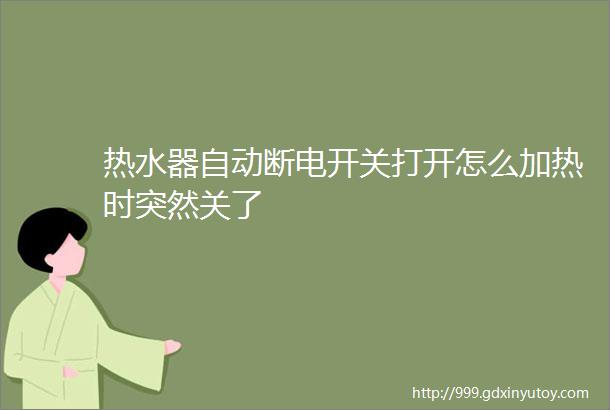 热水器自动断电开关打开怎么加热时突然关了

http://999.gdxinyutoy.com